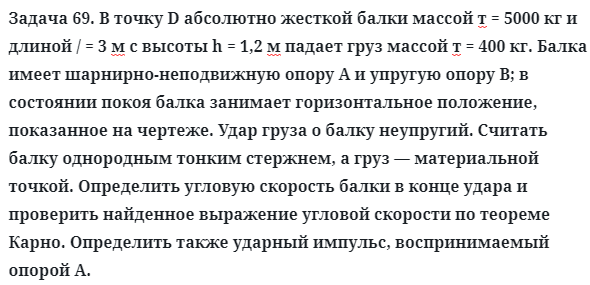 Задача 69. В точку D абсолютно жесткой балки массой т = 5000 кг и длиной / = 3 м с высоты h = 1,2 м падает груз массой т = 400 кг. Балка имеет шарнирно-неподвижную опору А и упругую опору В; в состоянии покоя балка занимает горизонтальное положение, показанное на чертеже. Удар груза о балку неупругий. Считать балку однородным тонким стержнем, а груз — материальной точкой. Определить угловую скорость балки в конце удара и проверить найденное выражение угловой скорости по теореме Карно. Определить также ударный импульс, воспринимаемый опорой А.